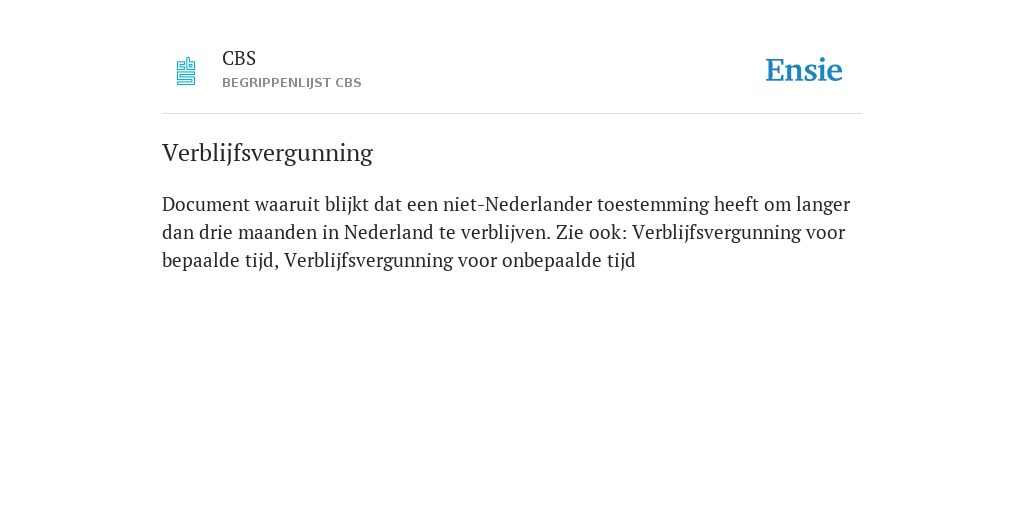 CBS
BEGRIPPENLIJST CBS

Ensie

Verblijfsvergunning

Document waaruit blijkt dat een niet-Nederlander toestemming heeft om langer dan drie maanden in Nederland te verblijven. Zie ook: Verblijfsvergunning voor bepaalde tijd, Verblijfsvergunning voor onbepaalde tijd